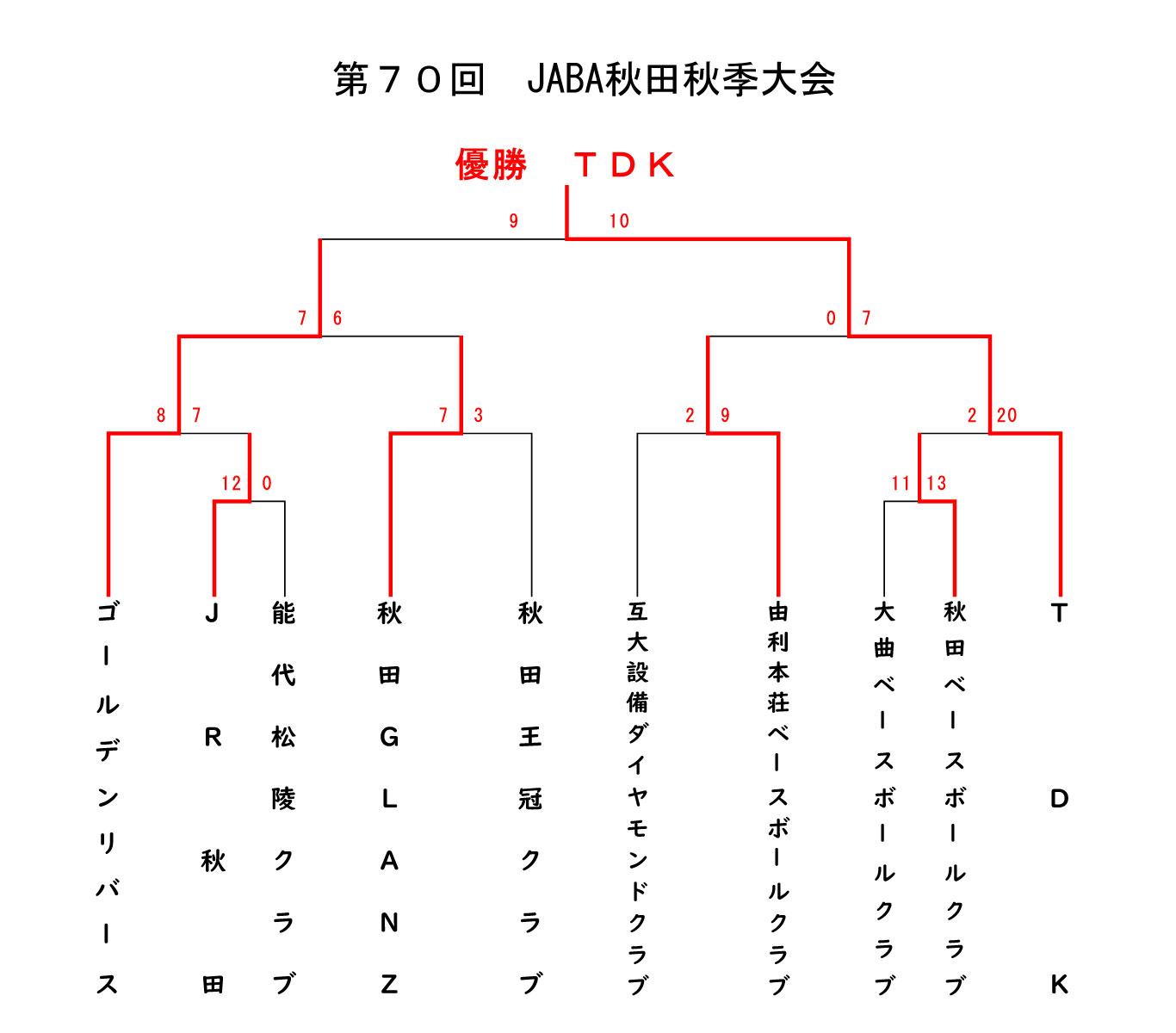 第７０回　JABA秋田秋季大会

優勝　ＴＤＫ

9 10

7 6 0 7

8 7 7 3 2 9 2 20

12 0 11 13

ゴールデンリバース

JR秋田

能代松陵クラブ

秋田GLANZ

秋田王冠クラブ

互大設備ダイヤモンドクラブ

由利本荘ベースボールクラブ

大曲ベースボールクラブ

秋田ベースボールクラブ

TDK